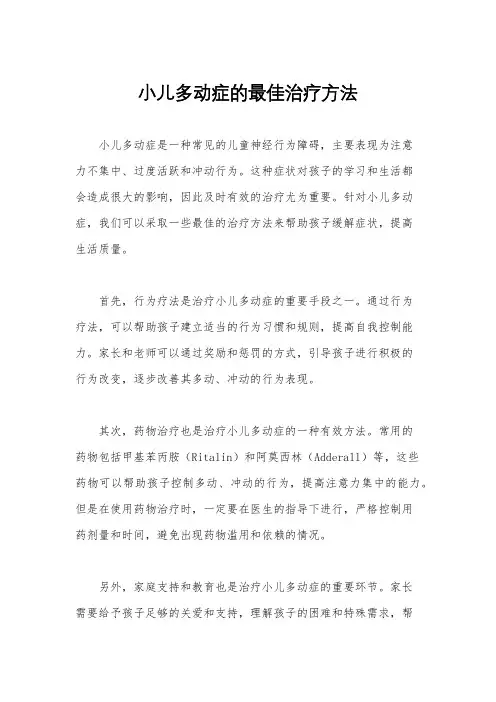 小儿多动症的最佳治疗方法

小儿多动症是一种常见的儿童神经行为障碍，主要表现为注意力不集中、过度活跃和冲动行为。这种症状对孩子的学习和生活都会造成很大的影响，因此及时有效的治疗尤为重要。针对小儿多动症，我们可以采取一些最佳的治疗方法来帮助孩子缓解症状，提高生活质量。

首先，行为疗法是治疗小儿多动症的重要手段之一。通过行为疗法，可以帮助孩子建立适当的行为习惯和规则，提高自我控制能力。家长和老师可以通过奖励和惩罚的方式，引导孩子进行积极的行为改变，逐步改善其多动、冲动的行为表现。

其次，药物治疗也是治疗小儿多动症的一种有效方法。常用的药物包括甲基苯丙胺（Ritalin）和阿莫西林（Adderall）等，这些药物可以帮助孩子控制多动、冲动的行为，提高注意力集中的能力。但是在使用药物治疗时，一定要在医生的指导下进行，严格控制用药剂量和时间，避免出现药物滥用和依赖的情况。

另外，家庭支持和教育也是治疗小儿多动症的重要环节。家长需要给予孩子足够的关爱和支持，理解孩子的困难和特殊需求，帮